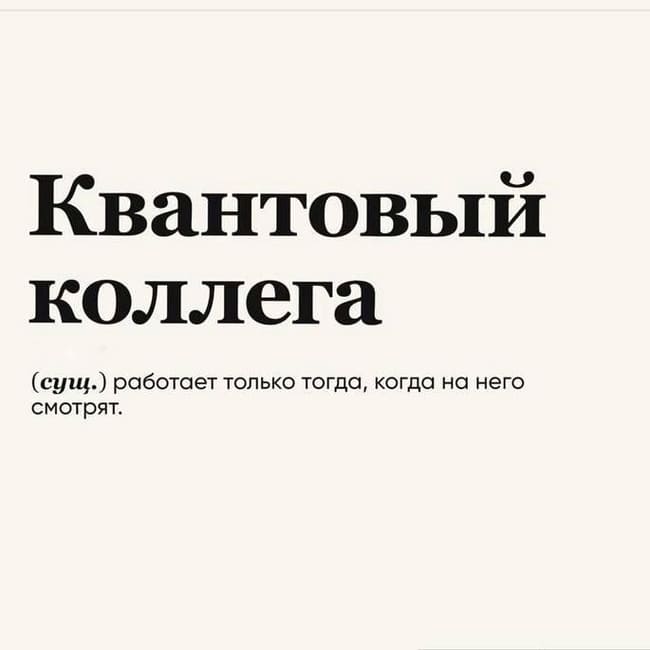 Квантовый коллега

(сущ.) работает только тогда, когда на него смотрят.